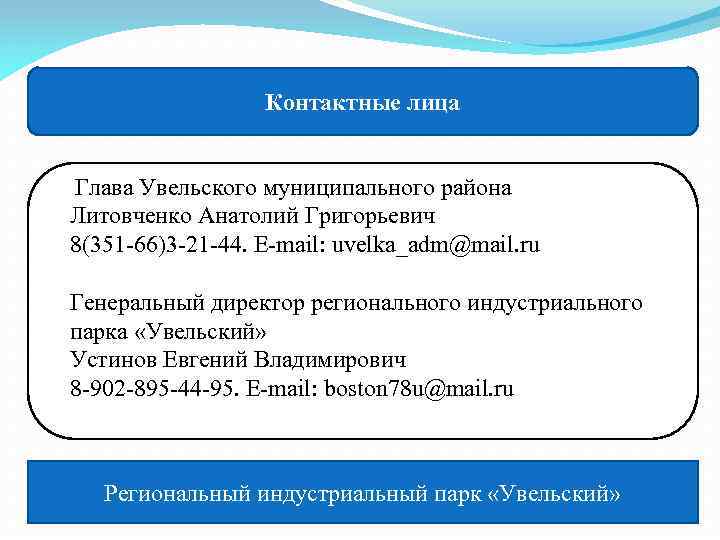 Контактные лица

Глава Увельского муниципального района
Литовченко Анатолий Григорьевич
8(351-66)3-21-44. E-mail: uvelka_adm@mail.ru

Генеральный директор регионального индустриального парка «Увельский»
Устинов Евгений Владимирович
8-902-895-44-95. E-mail: boston78u@mail.ru

Региональный индустриальный парк «Увельский»